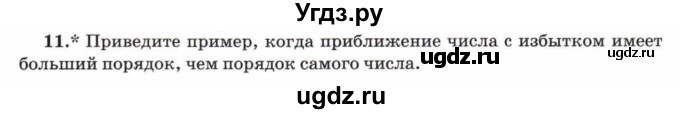 Угдз.ру

11.* Приведите пример, когда приближение числа с избытком имеет больший порядок, чем порядок самого числа.

ugdz.ru ugdz.ru

ugdz.ru